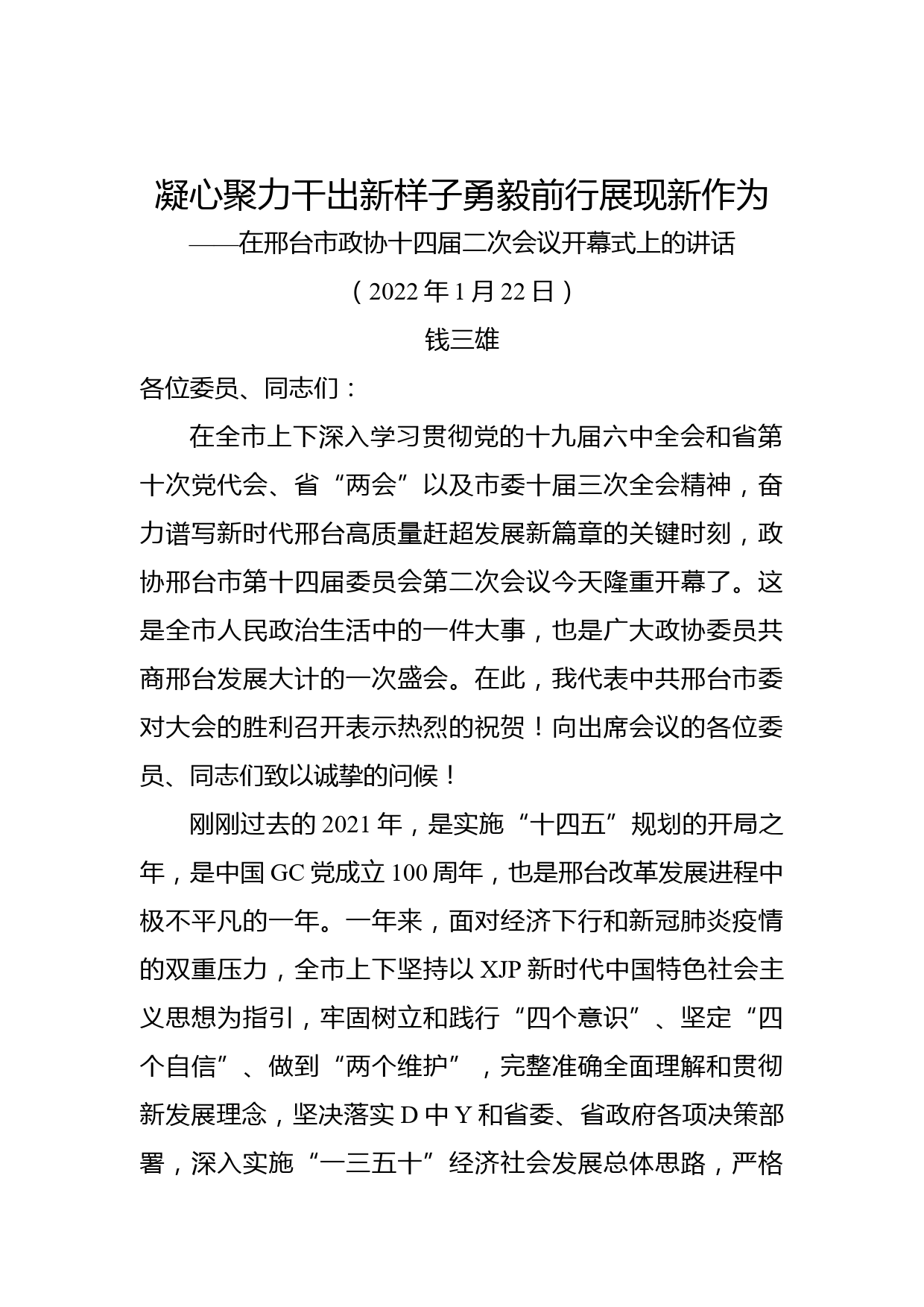 凝心聚力干出新样子勇毅前行展现新作为
——在邢台市政协十四届二次会议开幕式上的讲话
（2022年1月22日）
钱三雄

各位委员、同志们：

在全市上下深入学习贯彻党的十九届六中全会和省第十次党代会、省“两会”以及市委十届三次全会精神，奋力谱写新时代邢台高质量赶超发展新篇章的关键时刻，政协邢台市第十四届委员会第二次会议今天隆重开幕了。这是全市人民政治生活中的一件大事，也是广大政协委员共商邢台发展大计的一次盛会。在此，我代表中共邢台市委对大会的胜利召开表示热烈的祝贺！向出席会议的各位委员、同志们致以诚挚的问候！

刚刚过去的2021年，是实施“十四五”规划的开局之年，是中国GC党成立100周年，也是邢台改革发展进程中极不平凡的一年。一年来，面对经济下行和新冠肺炎疫情的双重压力，全市上下坚持以XJP新时代中国特色社会主义思想为指引，牢固树立和践行“四个意识”、坚定“四个自信”、做到“两个维护”，完整准确全面理解和贯彻新发展理念，坚决落实D中Y和省委、省政府各项决策部署，深入实施“一三五十”经济社会发展总体思路，严格